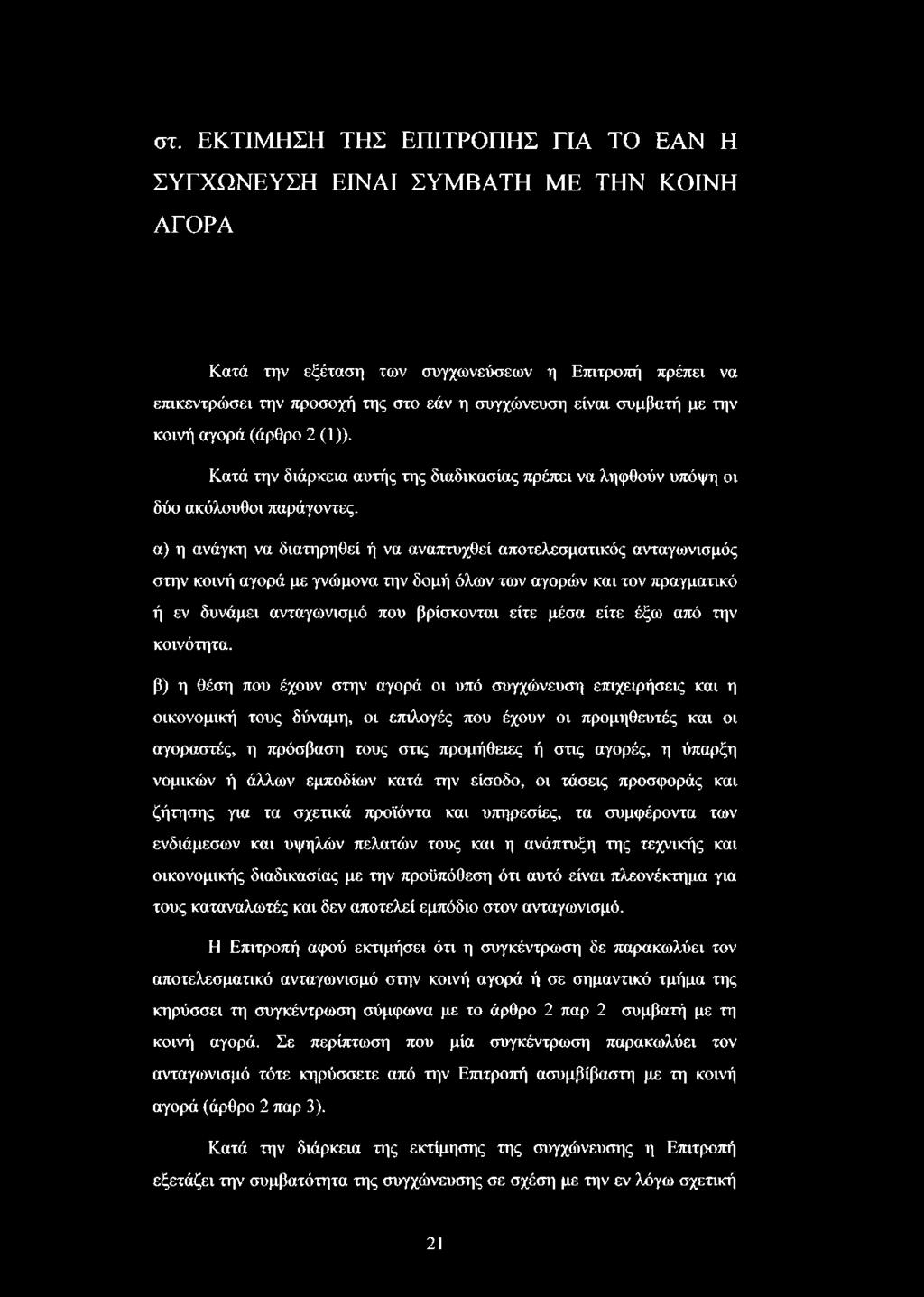 στ. ΕΚΤΙΜΗΣΗ ΤΗΣ ΕΠΙΤΡΟΠΗΣ ΓΙΑ ΤΟ ΕΑΝ Η ΣΥΓΧΩΝΕΥΣΗ ΕΙΝΑΙ ΣΥΜΒΑΤΗ ΜΕ ΤΗΝ ΚΟΙΝΗ ΑΓΟΡΑ

Κατά την εξέταση των συγχωνεύσεων η Επιτροπή πρέπει να επικεντρώσει την προσοχή της στο εάν η συγχώνευση είναι συμβατή με την κοινή αγορά (άρθρο 2 (1)).

Κατά την διάρκεια αυτής της διαδικασίας πρέπει να ληφθούν υπόψη οι δύο ακόλουθοι παράγοντες.

α) η ανάγκη να διατηρηθεί ή να αναπτυχθεί αποτελεσματικός ανταγωνισμός στην κοινή αγορά με γνώμονα την δομή όλων των αγορών και τον πραγματικό ή εν δυνάμει ανταγωνισμό που βρίσκονται είτε μέσα είτε έξω από την κοινότητα.

β) η θέση που έχουν στην αγορά οι υπό συγχώνευση επιχειρήσεις και η οικονομική τους δύναμη, οι επιλογές που έχουν οι προμηθευτές και οι αγοραστές, η πρόσβαση τους στις προμήθειες ή στις αγορές, η ύπαρξη νομικών ή άλλων εμποδίων κατά την είσοδο, οι τάσεις προσφοράς και ζήτησης για τα σχετικά προϊόντα και υπηρεσίες, τα συμφέροντα των ενδιάμεσων και υψηλών πελατών τους και η ανάπτυξη της τεχνικής και οικονομικής διαδικασίας με την προϋπόθεση ότι αυτό είναι πλεονέκτημα για τους καταναλωτές και δεν αποτελεί εμπόδιο στον ανταγωνισμό.

Η Επιτροπή αφού εκτιμήσει ότι η συγκέντρωση δε παρακωλύει τον αποτελεσματικό ανταγωνισμό στην κοινή αγορά ή σε σημαντικό τμήμα της κηρύσσει τη συγκέντρωση σύμφωνα με το άρθρο 2 παρ 2 συμβατή με τη κοινή αγορά. Σε περίπτωση που μία συγκέντρωση παρακωλύει τον ανταγωνισμό τότε κηρύσσετε από την Επιτροπή ασυμβίβαστη με τη κοινή αγορά (άρθρο 2 παρ 3).

Κατά την διάρκεια της εκτίμησης της συγχώνευσης η Επιτροπή εξετάζει την συμβατότητα της συγχώνευσης σε σχέση με την εν λόγω σχετική

21